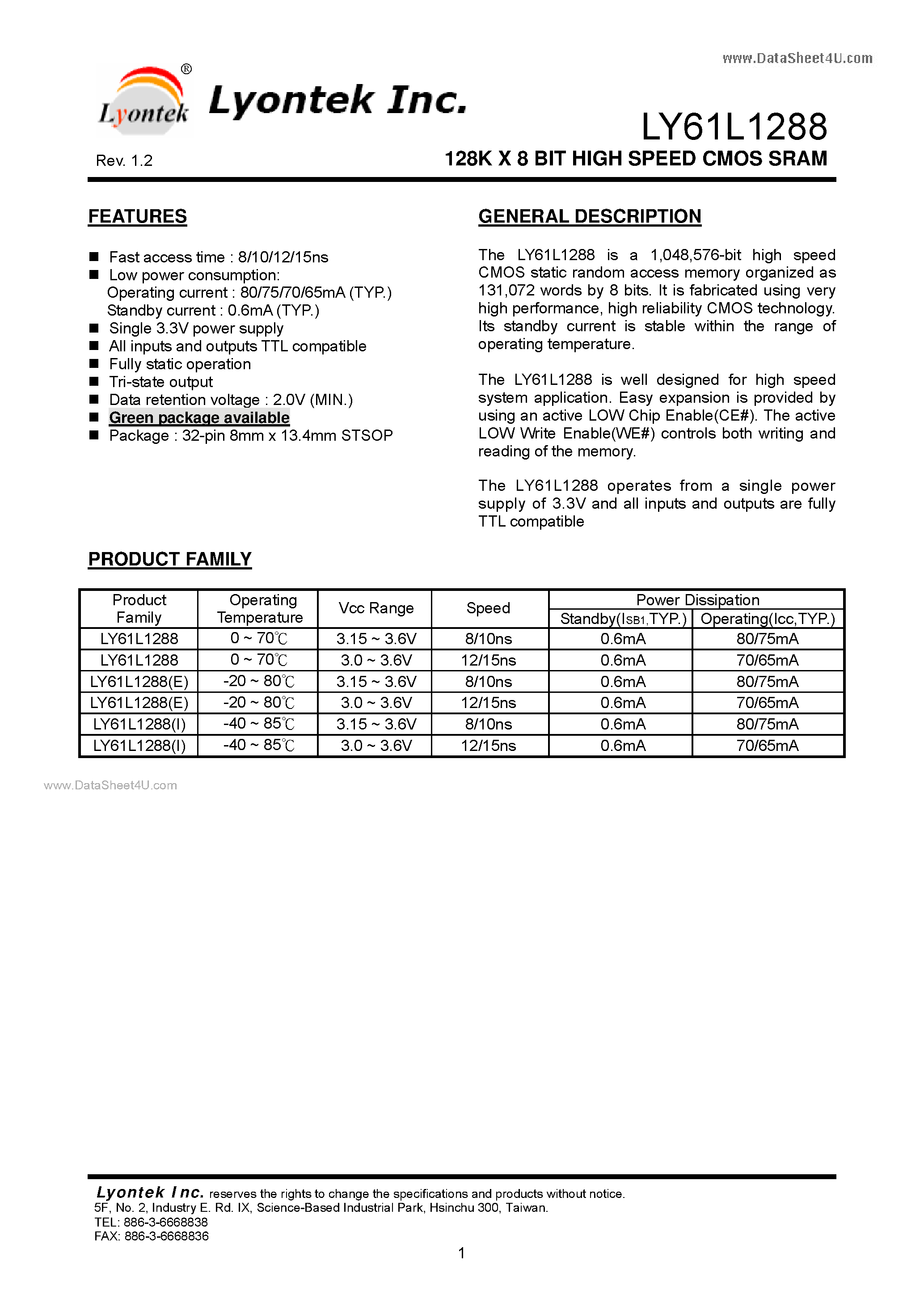 www.DataSheet4U.com

Lyontek ®

Lyontek Inc.

LY61L1288

Rev. 1.2

128K X 8 BIT HIGH SPEED CMOS SRAM

FEATURES

■ Fast access time : 8/10/12/15ns
■ Low power consumption:
Operating current : 80/75/70/65mA (TYP.)
Standby current : 0.6mA (TYP.)
■ Single 3.3V power supply
■ All inputs and outputs TTL compatible
■ Fully static operation
■ Tri-state output
■ Data retention voltage : 2.0V (MIN.)
■ Green package available
■ Package : 32-pin 8mm x 13.4mm STSOP

GENERAL DESCRIPTION

The LY61L1288 is a 1,048,576-bit high speed CMOS static random access memory organized as 131,072 words by 8 bits. It is fabricated using very high performance, high reliability CMOS technology. Its standby current is stable within the range of operating temperature.

The LY61L1288 is well designed for high speed system application. Easy expansion is provided by using an active LOW Chip Enable(CE#). The active LOW Write Enable(WE#) controls both writing and reading of the memory.

The LY61L1288 operates from a single power supply of 3.3V and all inputs and outputs are fully TTL compatible

PRODUCT FAMILY

| Product Family | Operating Temperature | Vcc Range | Speed | Power Dissipation Standby($I_{SB1}$,TYP.) | Power Dissipation Operating(Icc,TYP.) |
|---|---|---|---|---|---|
| LY61L1288 | 0 ~ 70℃ | 3.15 ~ 3.6V | 8/10ns | 0.6mA | 80/75mA |
| LY61L1288 | 0 ~ 70℃ | 3.0 ~ 3.6V | 12/15ns | 0.6mA | 70/65mA |
| LY61L1288(E) | -20 ~ 80℃ | 3.15 ~ 3.6V | 8/10ns | 0.6mA | 80/75mA |
| LY61L1288(E) | -20 ~ 80℃ | 3.0 ~ 3.6V | 12/15ns | 0.6mA | 70/65mA |
| LY61L1288(I) | -40 ~ 85℃ | 3.15 ~ 3.6V | 8/10ns | 0.6mA | 80/75mA |
| LY61L1288(I) | -40 ~ 85℃ | 3.0 ~ 3.6V | 12/15ns | 0.6mA | 70/65mA |

www.DataSheet4U.com

Lyontek Inc. reserves the rights to change the specifications and products without notice.
5F, No. 2, Industry E. Rd. IX, Science-Based Industrial Park, Hsinchu 300, Taiwan.
TEL: 886-3-6668838
FAX: 886-3-6668836

1